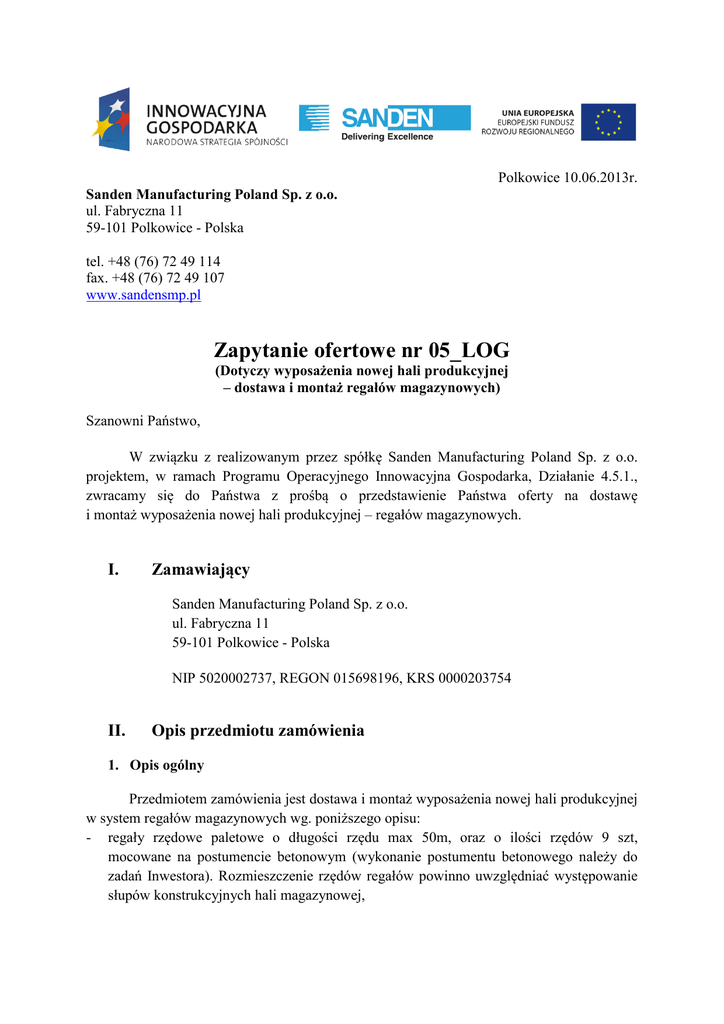 INNOWACYJNA GOSPODARKA
NARODOWA STRATEGIA SPÓJNOŚCI

SANDEN
Delivering Excellence

UNIA EUROPEJSKA
EUROPEJSKI FUNDUSZ ROZWOJU REGIONALNEGO

Polkowice 10.06.2013r.

Sanden Manufacturing Poland Sp. z o.o.
ul. Fabryczna 11
59-101 Polkowice - Polska

tel. +48 (76) 72 49 114
fax. +48 (76) 72 49 107
www.sandensmp.pl

Zapytanie ofertowe nr 05_LOG
(Dotyczy wyposażenia nowej hali produkcyjnej – dostawa i montaż regałów magazynowych)

Szanowni Państwo,

W związku z realizowanym przez spółkę Sanden Manufacturing Poland Sp. z o.o. projektem, w ramach Programu Operacyjnego Innowacyjna Gospodarka, Działanie 4.5.1., zwracamy się do Państwa z prośbą o przedstawienie Państwa oferty na dostawę i montaż wyposażenia nowej hali produkcyjnej – regałów magazynowych.

I. Zamawiający

Sanden Manufacturing Poland Sp. z o.o.
ul. Fabryczna 11
59-101 Polkowice - Polska

NIP 5020002737, REGON 015698196, KRS 0000203754

II. Opis przedmiotu zamówienia

1. Opis ogólny

Przedmiotem zamówienia jest dostawa i montaż wyposażenia nowej hali produkcyjnej w system regałów magazynowych wg. poniższego opisu:
- regały rzędowe paletowe o długości rzędu max 50m, oraz o ilości rzędów 9 szt, mocowane na postumencie betonowym (wykonanie postumentu betonowego należy do zadań Inwestora). Rozmieszczenie rzędów regałów powinno uwzględniać występowanie słupów konstrukcyjnych hali magazynowej,